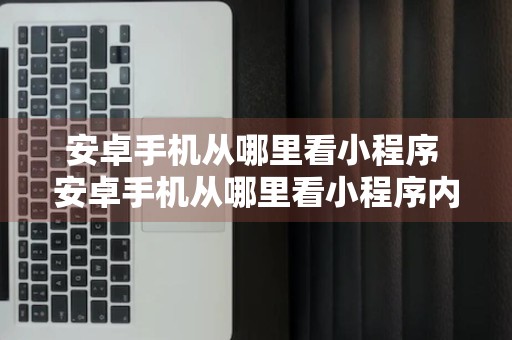 安卓手机从哪里看小程序
安卓手机从哪里看小程序内